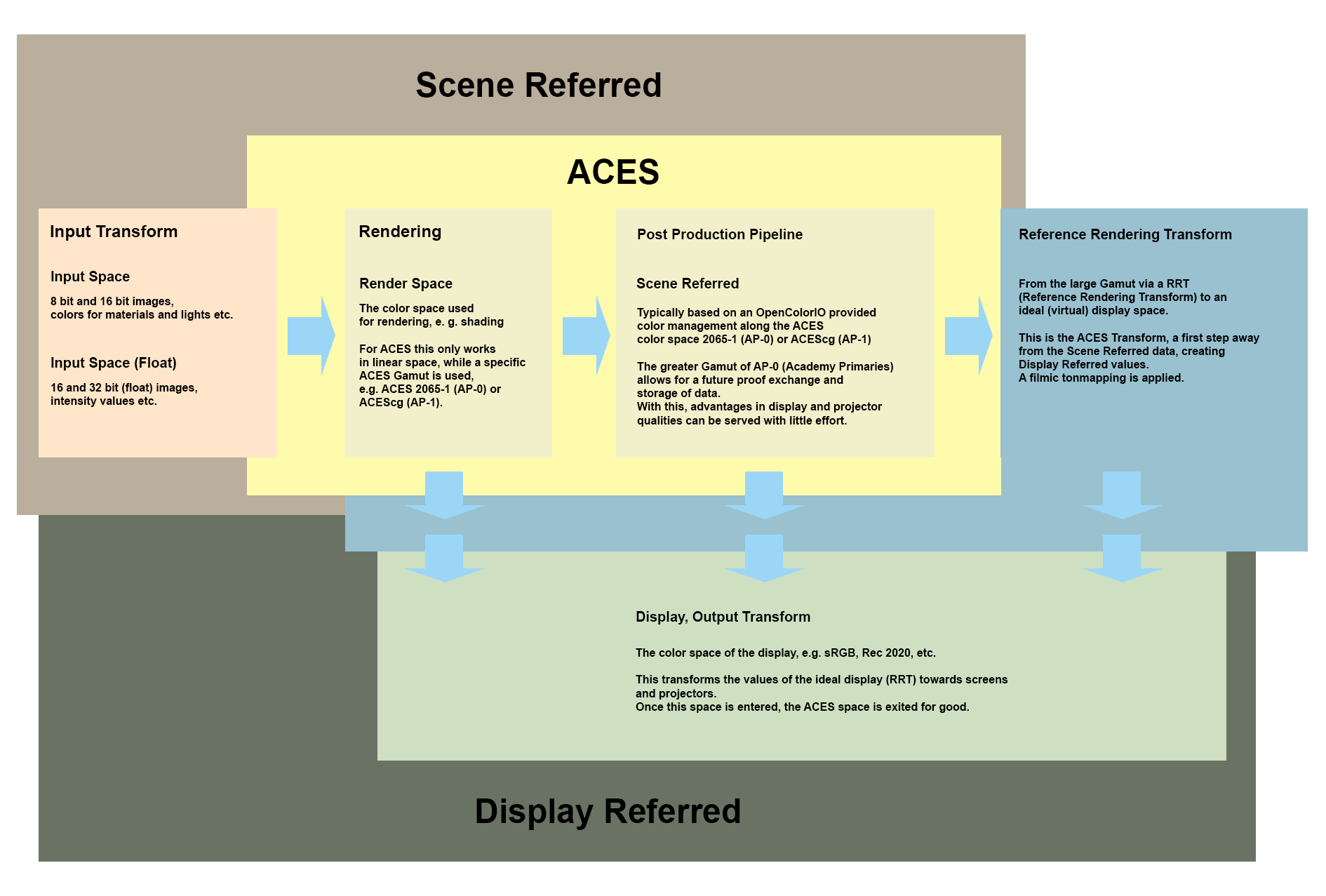 Scene Referred

ACES

Input Transform

Input Space

8 bit and 16 bit images, colors for materials and lights etc.

Input Space (Float)

16 and 32 bit (float) images, intensity values etc.

Rendering

Render Space

The color space used for rendering, e. g. shading

For ACES this only works in linear space, while a specific ACES Gamut is used, e.g. ACES 2065-1 (AP-0) or ACEScg (AP-1).

Post Production Pipeline

Scene Referred

Typically based on an OpenColorIO provided color management along the ACES color space 2065-1 (AP-0) or ACEScg (AP-1)

The greater Gamut of AP-0 (Academy Primaries) allows for a future proof exchange and storage of data.
With this, advantages in display and projector qualities can be served with little effort.

Reference Rendering Transform

From the large Gamut via a RRT (Reference Rendering Transform) to an ideal (virtual) display space.

This is the ACES Transform, a first step away from the Scene Referred data, creating Display Referred values.
A filmic tonmapping is applied.

Display, Output Transform

The color space of the display, e.g. sRGB, Rec 2020, etc.

This transforms the values of the ideal display (RRT) towards screens and projectors.
Once this space is entered, the ACES space is exited for good.

Display Referred